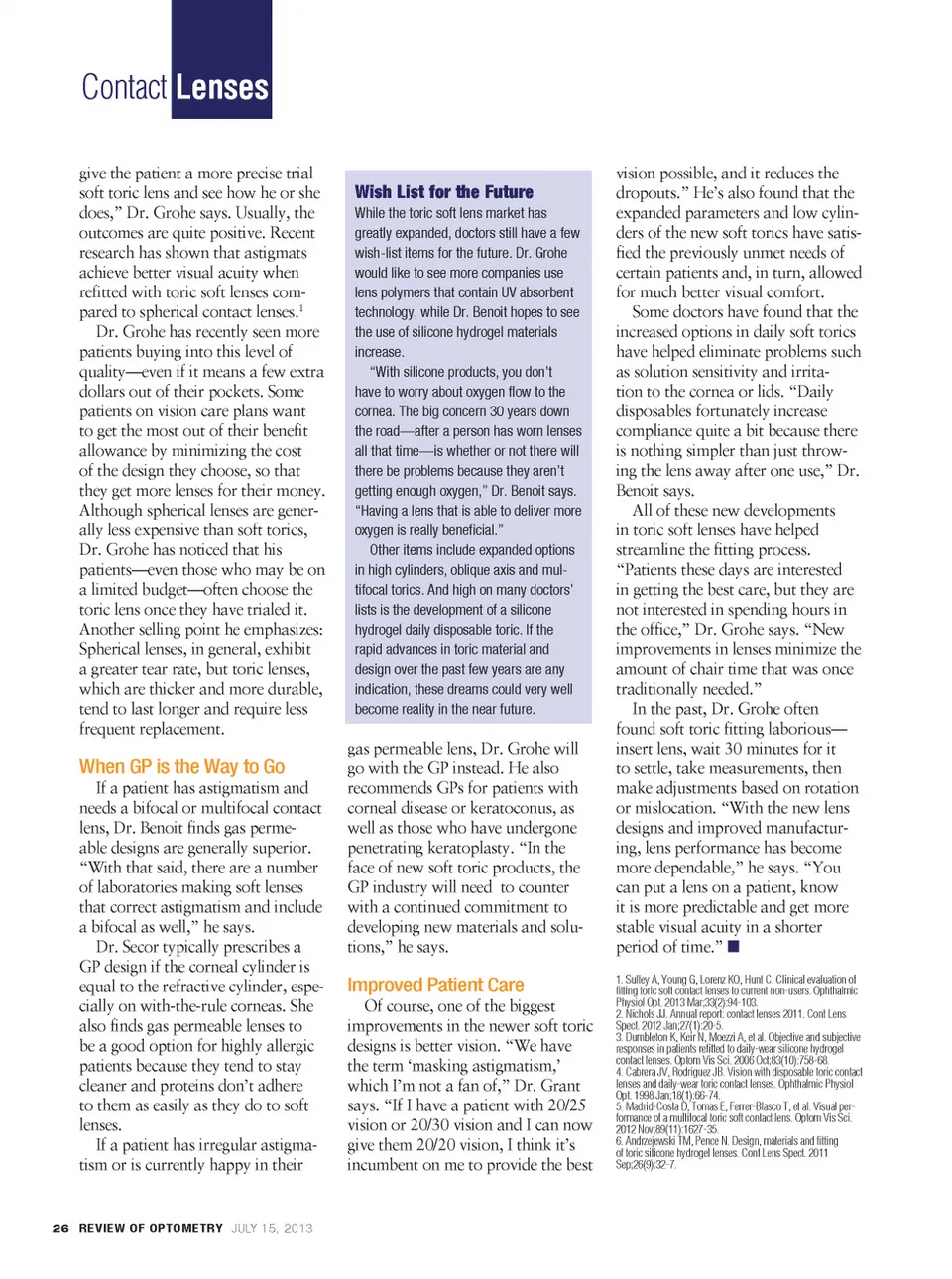 Contact Lenses

give the patient a more precise trial soft toric lens and see how he or she does," Dr. Grohe says. Usually, the outcomes are quite positive. Recent research has shown that astigmats achieve better visual acuity when refitted with toric soft lenses compared to spherical contact lenses.$^1$

Dr. Grohe has recently seen more patients buying into this level of quality—even if it means a few extra dollars out of their pockets. Some patients on vision care plans want to get the most out of their benefit allowance by minimizing the cost of the design they choose, so that they get more lenses for their money. Although spherical lenses are generally less expensive than soft torics, Dr. Grohe has noticed that his patients—even those who may be on a limited budget—often choose the toric lens once they have trialed it. Another selling point he emphasizes: Spherical lenses, in general, exhibit a greater tear rate, but toric lenses, which are thicker and more durable, tend to last longer and require less frequent replacement.

When GP is the Way to Go

If a patient has astigmatism and needs a bifocal or multifocal contact lens, Dr. Benoit finds gas permeable designs are generally superior. "With that said, there are a number of laboratories making soft lenses that correct astigmatism and include a bifocal as well," he says.

Dr. Secor typically prescribes a GP design if the corneal cylinder is equal to the refractive cylinder, especially on with-the-rule corneas. She also finds gas permeable lenses to be a good option for highly allergic patients because they tend to stay cleaner and proteins don't adhere to them as easily as they do to soft lenses.

If a patient has irregular astigmatism or is currently happy in their

Wish List for the Future

While the toric soft lens market has greatly expanded, doctors still have a few wish-list items for the future. Dr. Grohe would like to see more companies use lens polymers that contain UV absorbent technology, while Dr. Benoit hopes to see the use of silicone hydrogel materials increase.

"With silicone products, you don't have to worry about oxygen flow to the cornea. The big concern 30 years down the road—after a person has worn lenses all that time—is whether or not there will there be problems because they aren't getting enough oxygen," Dr. Benoit says. "Having a lens that is able to deliver more oxygen is really beneficial."

Other items include expanded options in high cylinders, oblique axis and multifocal torics. And high on many doctors' lists is the development of a silicone hydrogel daily disposable toric. If the rapid advances in toric material and design over the past few years are any indication, these dreams could very well become reality in the near future.

gas permeable lens, Dr. Grohe will go with the GP instead. He also recommends GPs for patients with corneal disease or keratoconus, as well as those who have undergone penetrating keratoplasty. "In the face of new soft toric products, the GP industry will need to counter with a continued commitment to developing new materials and solutions," he says.

Improved Patient Care

Of course, one of the biggest improvements in the newer soft toric designs is better vision. "We have the term 'masking astigmatism,' which I'm not a fan of," Dr. Grant says. "If I have a patient with 20/25 vision or 20/30 vision and I can now give them 20/20 vision, I think it's incumbent on me to provide the best

vision possible, and it reduces the dropouts." He's also found that the expanded parameters and low cylinders of the new soft torics have satisfied the previously unmet needs of certain patients and, in turn, allowed for much better visual comfort.

Some doctors have found that the increased options in daily soft torics have helped eliminate problems such as solution sensitivity and irritation to the cornea or lids. "Daily disposables fortunately increase compliance quite a bit because there is nothing simpler than just throwing the lens away after one use," Dr. Benoit says.

All of these new developments in toric soft lenses have helped streamline the fitting process. "Patients these days are interested in getting the best care, but they are not interested in spending hours in the office," Dr. Grohe says. "New improvements in lenses minimize the amount of chair time that was once traditionally needed."

In the past, Dr. Grohe often found soft toric fitting laborious—insert lens, wait 30 minutes for it to settle, take measurements, then make adjustments based on rotation or mislocation. "With the new lens designs and improved manufacturing, lens performance has become more dependable," he says. "You can put a lens on a patient, know it is more predictable and get more stable visual acuity in a shorter period of time." ■

1. Sulley A, Young G, Lorenz KO, Hunt C. Clinical evaluation of fitting toric soft contact lenses to current non-users. Ophthalmic Physiol Opt. 2013 Mar;33(2):94-103.
2. Nichols JJ. Annual report: contact lenses 2011. Cont Lens Spect. 2012 Jan;27(1):20-5.
3. Dumbleton K, Keir N, Moezzi A, et al. Objective and subjective responses in patients refitted to daily-wear silicone hydrogel contact lenses. Optom Vis Sci. 2006 Oct;83(10):758-68.
4. Cabrera JV, Rodriguez JB. Vision with disposable toric contact lenses and daily-wear toric contact lenses. Ophthalmic Physiol Opt. 1998 Jan;18(1):66-74.
5. Madrid-Costa D, Tomas E, Ferrer-Blasco T, et al. Visual performance of a multifocal toric soft contact lens. Optom Vis Sci. 2012 Nov;89(11):1627-35.
6. Andrzejewski TM, Pence N. Design, materials and fitting of toric silicone hydrogel lenses. Cont Lens Spect. 2011 Sep;26(9):32-7.

26 REVIEW OF OPTOMETRY JULY 15, 2013